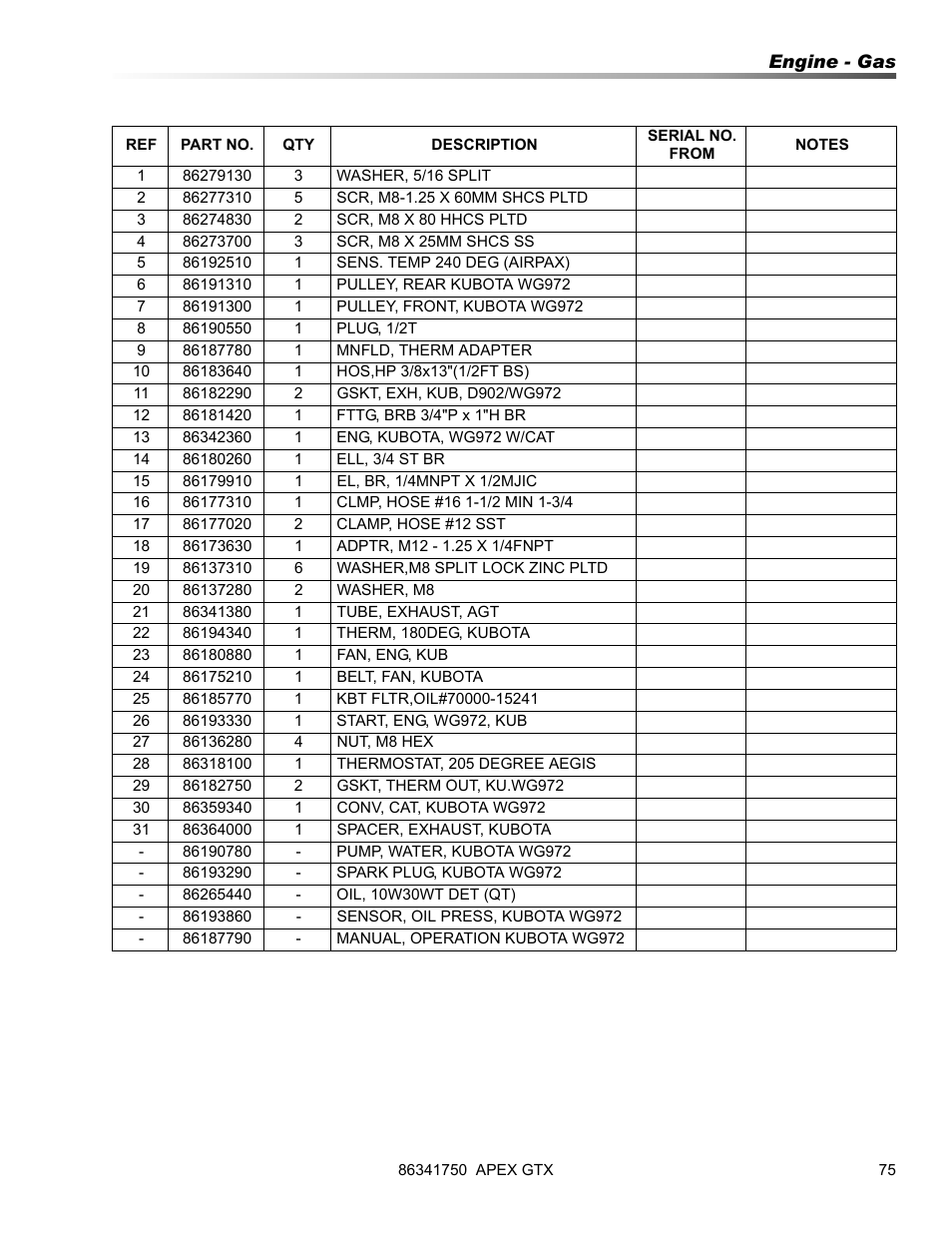 Engine - Gas

| REF | PART NO. | QTY | DESCRIPTION | SERIAL NO. FROM | NOTES |
|---|---|---|---|---|---|
| 1 | 86279130 | 3 | WASHER, 5/16 SPLIT | | |
| 2 | 86277310 | 5 | SCR, M8-1.25 X 60MM SHCS PLTD | | |
| 3 | 86274830 | 2 | SCR, M8 X 80 HHCS PLTD | | |
| 4 | 86273700 | 3 | SCR, M8 X 25MM SHCS SS | | |
| 5 | 86192510 | 1 | SENS. TEMP 240 DEG (AIRPAX) | | |
| 6 | 86191310 | 1 | PULLEY, REAR KUBOTA WG972 | | |
| 7 | 86191300 | 1 | PULLEY, FRONT, KUBOTA WG972 | | |
| 8 | 86190550 | 1 | PLUG, 1/2T | | |
| 9 | 86187780 | 1 | MNFLD, THERM ADAPTER | | |
| 10 | 86183640 | 1 | HOS,HP 3/8x13"(1/2FT BS) | | |
| 11 | 86182290 | 2 | GSKT, EXH, KUB, D902/WG972 | | |
| 12 | 86181420 | 1 | FTTG, BRB 3/4"P x 1"H BR | | |
| 13 | 86342360 | 1 | ENG, KUBOTA, WG972 W/CAT | | |
| 14 | 86180260 | 1 | ELL, 3/4 ST BR | | |
| 15 | 86179910 | 1 | EL, BR, 1/4MNPT X 1/2MJIC | | |
| 16 | 86177310 | 1 | CLMP, HOSE #16 1-1/2 MIN 1-3/4 | | |
| 17 | 86177020 | 2 | CLAMP, HOSE #12 SST | | |
| 18 | 86173630 | 1 | ADPTR, M12 - 1.25 X 1/4FNPT | | |
| 19 | 86137310 | 6 | WASHER,M8 SPLIT LOCK ZINC PLTD | | |
| 20 | 86137280 | 2 | WASHER, M8 | | |
| 21 | 86341380 | 1 | TUBE, EXHAUST, AGT | | |
| 22 | 86194340 | 1 | THERM, 180DEG, KUBOTA | | |
| 23 | 86180880 | 1 | FAN, ENG, KUB | | |
| 24 | 86175210 | 1 | BELT, FAN, KUBOTA | | |
| 25 | 86185770 | 1 | KBT FLTR,OIL#70000-15241 | | |
| 26 | 86193330 | 1 | START, ENG, WG972, KUB | | |
| 27 | 86136280 | 4 | NUT, M8 HEX | | |
| 28 | 86318100 | 1 | THERMOSTAT, 205 DEGREE AEGIS | | |
| 29 | 86182750 | 2 | GSKT, THERM OUT, KU.WG972 | | |
| 30 | 86359340 | 1 | CONV, CAT, KUBOTA WG972 | | |
| 31 | 86364000 | 1 | SPACER, EXHAUST, KUBOTA | | |
| - | 86190780 | - | PUMP, WATER, KUBOTA WG972 | | |
| - | 86193290 | - | SPARK PLUG, KUBOTA WG972 | | |
| - | 86265440 | - | OIL, 10W30WT DET (QT) | | |
| - | 86193860 | - | SENSOR, OIL PRESS, KUBOTA WG972 | | |
| - | 86187790 | - | MANUAL, OPERATION KUBOTA WG972 | | |

86341750 APEX GTX 75